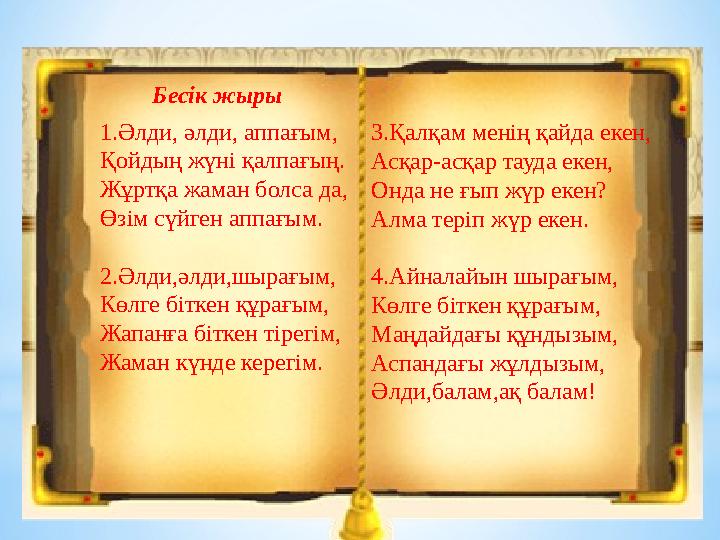 Бесік жыры

1.Әлди, әлди, аппағым,
Қойдың жүні қалпағың.
Жұртқа жаман болса да,
Өзім сүйген аппағым.

2.Әлди,әлди,шырағым,
Көлге біткен құрағым,
Жапанға біткен тірегім,
Жаман күнде керегім.

3.Қалқам менің қайда екен,
Асқар-асқар тауда екен,
Онда не ғып жүр екен?
Алма теріп жүр екен.

4.Айналайын шырағым,
Көлге біткен құрағым,
Маңдайдағы құндызым,
Аспандағы жұлдызым,
Әлди,балам,ақ балам!